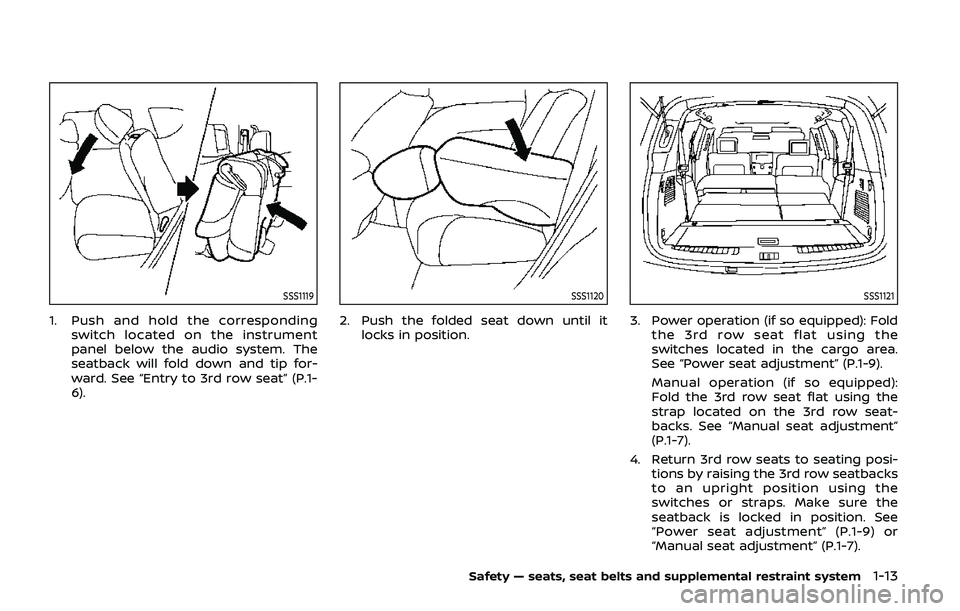 SSS1119

1. Push and hold the corresponding switch located on the instrument panel below the audio system. The seatback will fold down and tip forward. See “Entry to 3rd row seat” (P.1-6).

SSS1120

2. Push the folded seat down until it locks in position.

SSS1121

3. Power operation (if so equipped): Fold the 3rd row seat flat using the switches located in the cargo area. See “Power seat adjustment” (P.1-9).

Manual operation (if so equipped): Fold the 3rd row seat flat using the strap located on the 3rd row seatbacks. See “Manual seat adjustment” (P.1-7).

4. Return 3rd row seats to seating positions by raising the 3rd row seatbacks to an upright position using the switches or straps. Make sure the seatback is locked in position. See “Power seat adjustment” (P.1-9) or “Manual seat adjustment” (P.1-7).

Safety — seats, seat belts and supplemental restraint system 1-13

carmanualsonline.info